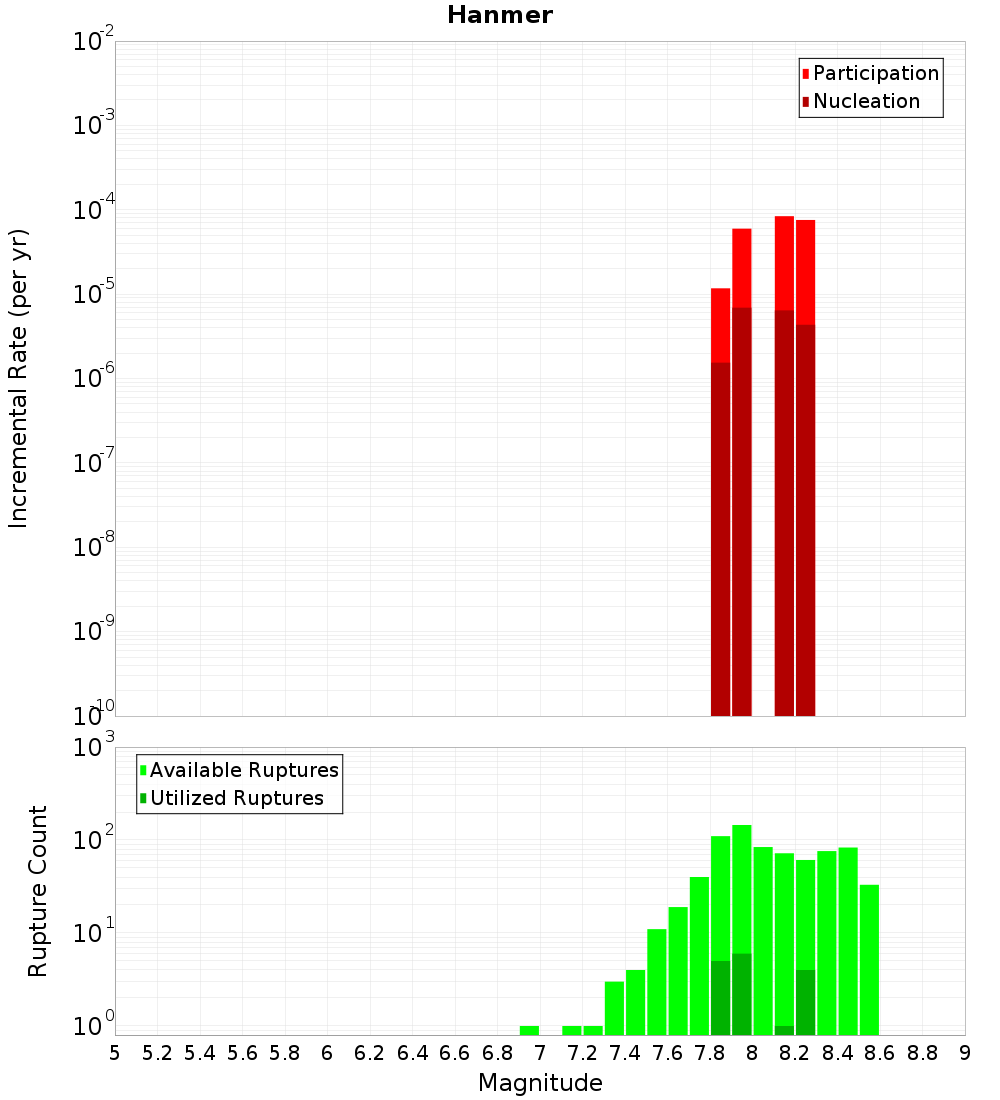 Hanmer

Participation
Nucleation

Incremental Rate (per yr)

$10^{-2}$
$10^{-3}$
$10^{-4}$
$10^{-5}$
$10^{-6}$
$10^{-7}$
$10^{-8}$
$10^{-9}$
$10^{-10}$

Available Ruptures
Utilized Ruptures

Rupture Count

$10^{3}$
$10^{2}$
$10^{1}$
$10^{0}$

5 5.2 5.4 5.6 5.8 6 6.2 6.4 6.6 6.8 7 7.2 7.4 7.6 7.8 8 8.2 8.4 8.6 8.8 9

Magnitude